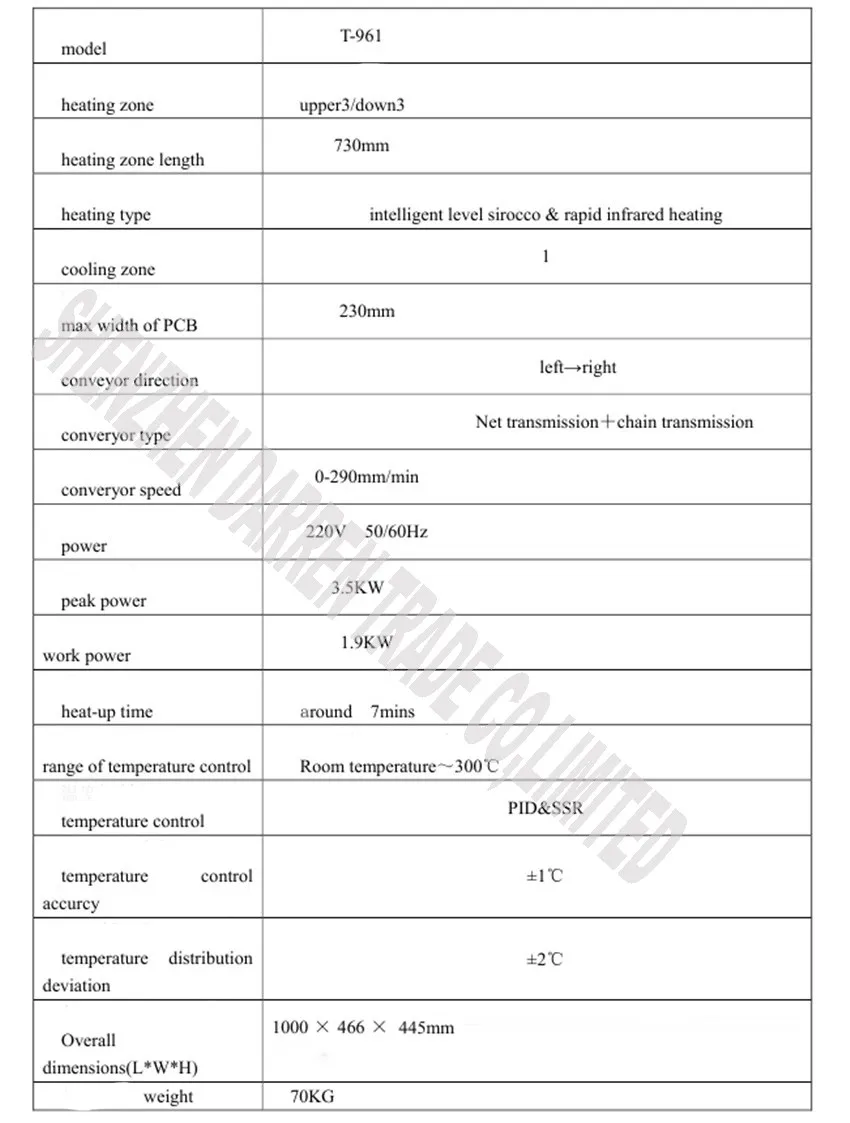 | model | T-961 |
|---|---|
| heating zone | upper3/down3 |
| heating zone length | 730mm |
| heating type | intelligent level sirocco & rapid infrared heating |
| cooling zone | 1 |
| max width of PCB | 230mm |
| conveyor direction | left→right |
| converyor type | Net transmission＋chain transmission |
| converyor speed | 0-290mm/min |
| power | 220V 50/60Hz |
| peak power | 3.5KW |
| work power | 1.9KW |
| heat-up time | around 7mins |
| range of temperature control | Room temperature～300℃ |
| temperature control | PID&SSR |
| temperature control accurcy | ±1℃ |
| temperature distribution deviation | ±2℃ |
| Overall dimensions(L*W*H) | 1000 × 466 × 445mm |
| weight | 70KG |

SHENZHEN DARREN TRADE CO.,LIMITED